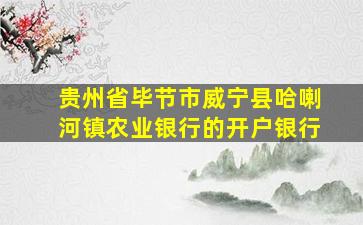 贵州省毕节市威宁县哈喇河镇农业银行的开户银行